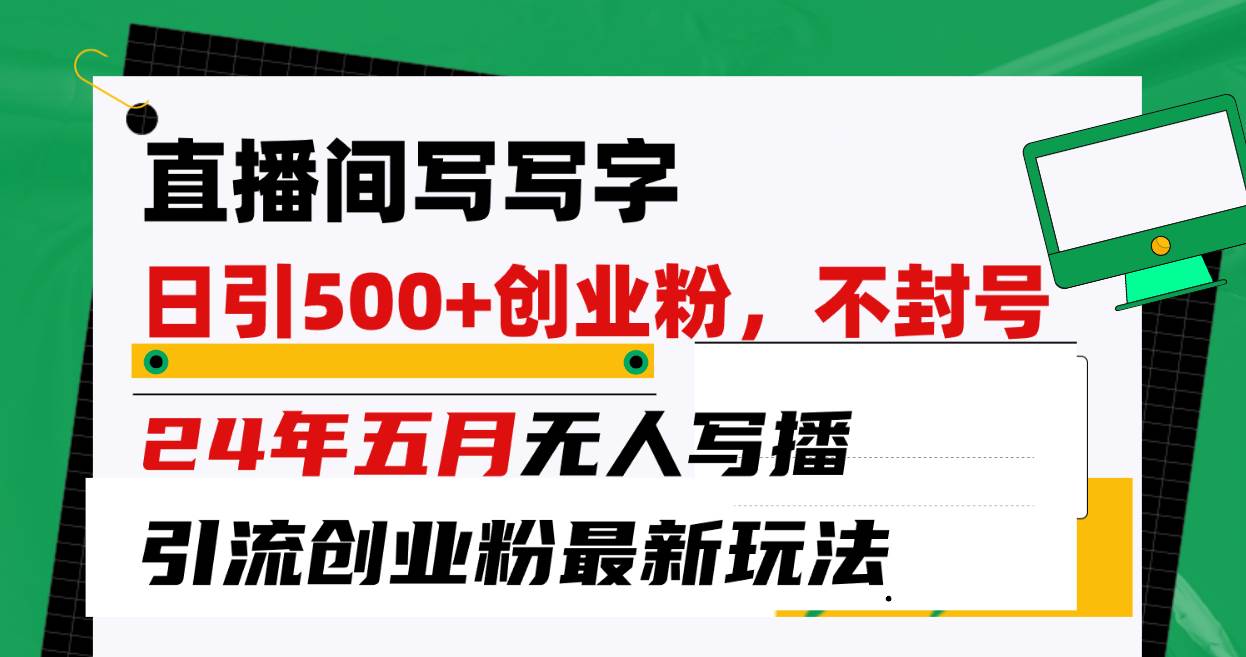 直播间写写字

日引500+创业粉，不封号

24年五月无人写播

引流创业粉最新玩法